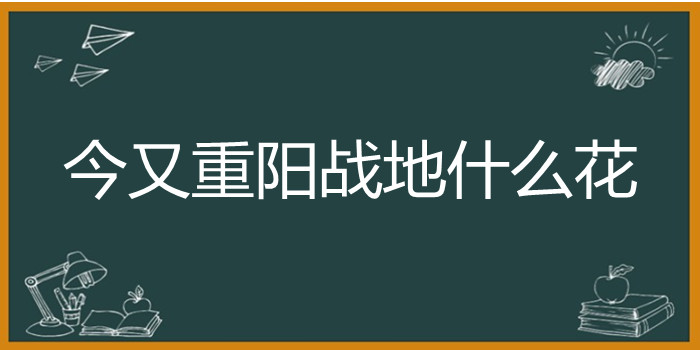 今又重阳战地什么花